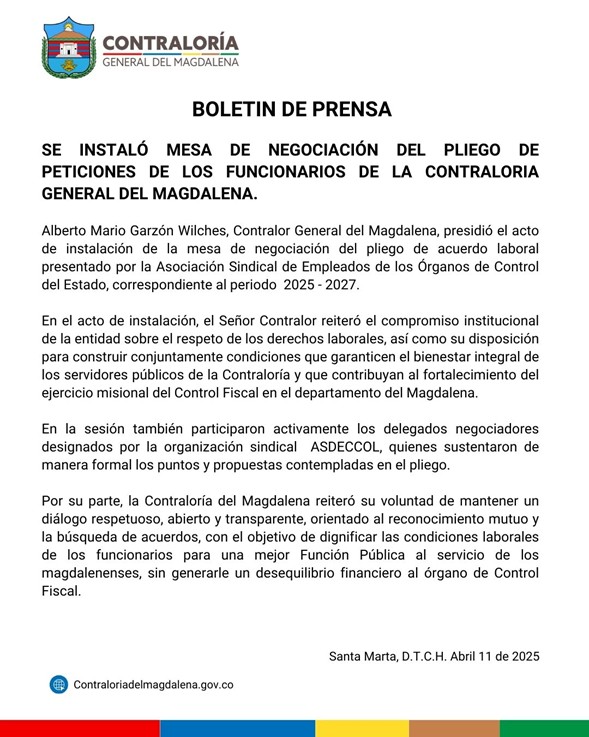 CONTRALORÍA
GENERAL DEL MAGDALENA

BOLETIN DE PRENSA

SE INSTALÓ MESA DE NEGOCIACIÓN DEL PLIEGO DE PETICIONES DE LOS FUNCIONARIOS DE LA CONTRALORIA GENERAL DEL MAGDALENA.

Alberto Mario Garzón Wilches, Contralor General del Magdalena, presidió el acto de instalación de la mesa de negociación del pliego de acuerdo laboral presentado por la Asociación Sindical de Empleados de los Órganos de Control del Estado, correspondiente al periodo 2025 - 2027.

En el acto de instalación, el Señor Contralor reiteró el compromiso institucional de la entidad sobre el respeto de los derechos laborales, así como su disposición para construir conjuntamente condiciones que garanticen el bienestar integral de los servidores públicos de la Contraloría y que contribuyan al fortalecimiento del ejercicio misional del Control Fiscal en el departamento del Magdalena.

En la sesión también participaron activamente los delegados negociadores designados por la organización sindical ASDECCOL, quienes sustentaron de manera formal los puntos y propuestas contempladas en el pliego.

Por su parte, la Contraloría del Magdalena reiteró su voluntad de mantener un diálogo respetuoso, abierto y transparente, orientado al reconocimiento mutuo y la búsqueda de acuerdos, con el objetivo de dignificar las condiciones laborales de los funcionarios para una mejor Función Pública al servicio de los magdalenenses, sin generarle un desequilibrio financiero al órgano de Control Fiscal.

Santa Marta, D.T.C.H. Abril 11 de 2025

Contraloriadelmagdalena.gov.co